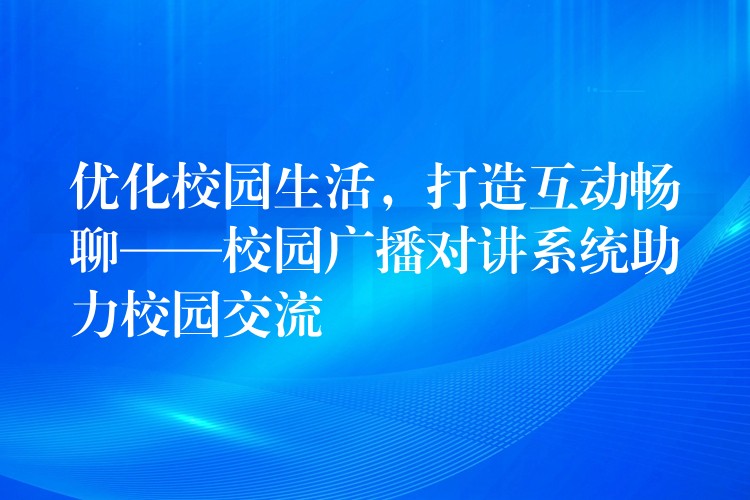 优化校园生活，打造互动畅聊——校园广播对讲系统助力校园交流